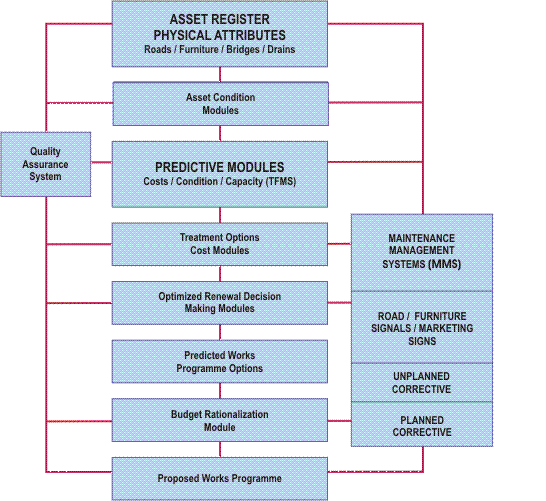 ASSET REGISTER
PHYSICAL ATTRIBUTES
Roads / Furniture / Bridges / Drains

Asset Condition
Modules

Quality
Assurance
System

PREDICTIVE MODULES
Costs / Condition / Capacity (TFMS)

Treatment Options
Cost Modules

Optimized Renewal Decision
Making Modules

Predicted Works
Programme Options

Budget Rationalization
Module

Proposed Works Programme

MAINTENANCE
MANAGEMENT
SYSTEMS (MMS)

ROAD / FURNITURE
SIGNALS / MARKETING
SIGNS

UNPLANNED
CORRECTIVE

PLANNED
CORRECTIVE